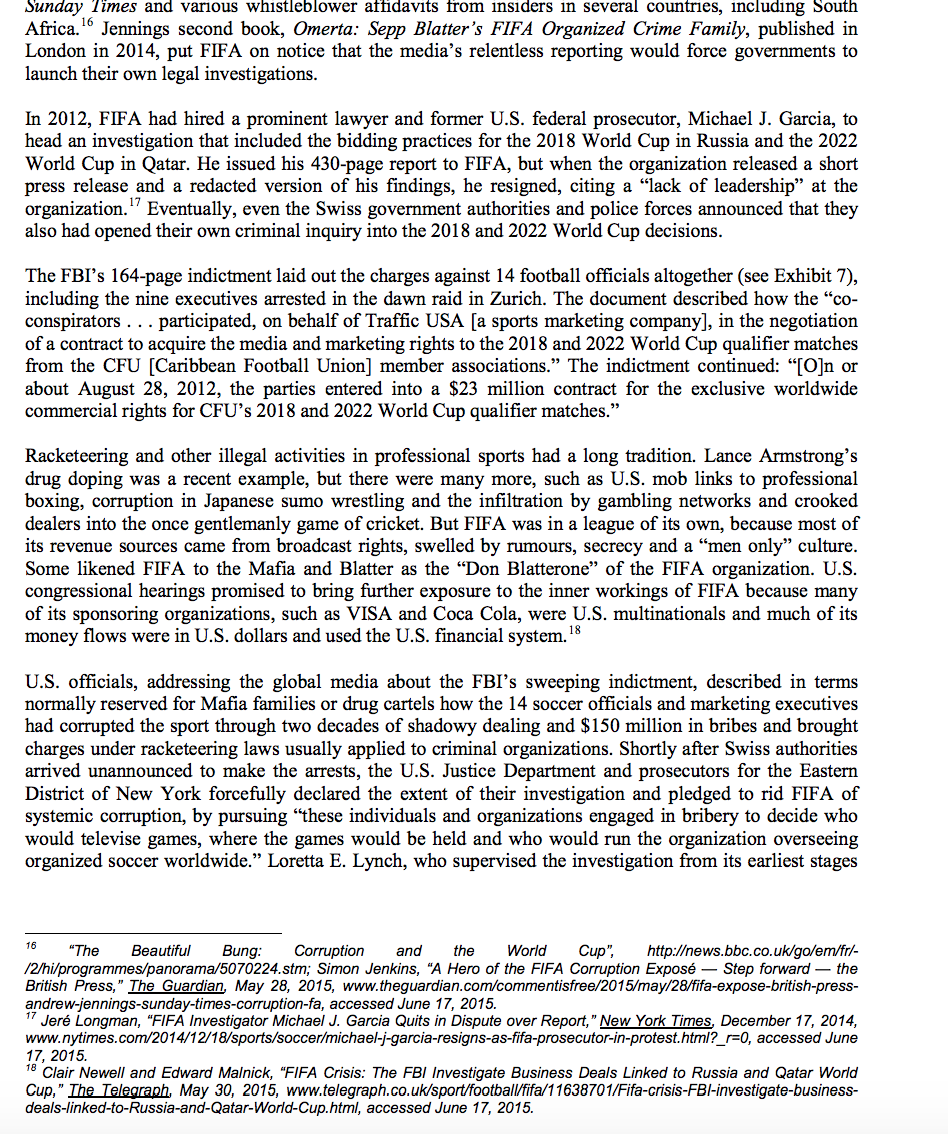 Sunday Times and various whistleblower affidavits from insiders in several countries, including South Africa.$^{16}$ Jennings second book, Omerta: Sepp Blatter's FIFA Organized Crime Family, published in London in 2014, put FIFA on notice that the media's relentless reporting would force governments to launch their own legal investigations.

In 2012, FIFA had hired a prominent lawyer and former U.S. federal prosecutor, Michael J. Garcia, to head an investigation that included the bidding practices for the 2018 World Cup in Russia and the 2022 World Cup in Qatar. He issued his 430-page report to FIFA, but when the organization released a short press release and a redacted version of his findings, he resigned, citing a "lack of leadership" at the organization.$^{17}$ Eventually, even the Swiss government authorities and police forces announced that they also had opened their own criminal inquiry into the 2018 and 2022 World Cup decisions.

The FBI's 164-page indictment laid out the charges against 14 football officials altogether (see Exhibit 7), including the nine executives arrested in the dawn raid in Zurich. The document described how the "co-conspirators . . . participated, on behalf of Traffic USA [a sports marketing company], in the negotiation of a contract to acquire the media and marketing rights to the 2018 and 2022 World Cup qualifier matches from the CFU [Caribbean Football Union] member associations." The indictment continued: "[O]n or about August 28, 2012, the parties entered into a $23 million contract for the exclusive worldwide commercial rights for CFU's 2018 and 2022 World Cup qualifier matches."

Racketeering and other illegal activities in professional sports had a long tradition. Lance Armstrong's drug doping was a recent example, but there were many more, such as U.S. mob links to professional boxing, corruption in Japanese sumo wrestling and the infiltration by gambling networks and crooked dealers into the once gentlemanly game of cricket. But FIFA was in a league of its own, because most of its revenue sources came from broadcast rights, swelled by rumours, secrecy and a "men only" culture. Some likened FIFA to the Mafia and Blatter as the "Don Blatterone" of the FIFA organization. U.S. congressional hearings promised to bring further exposure to the inner workings of FIFA because many of its sponsoring organizations, such as VISA and Coca Cola, were U.S. multinationals and much of its money flows were in U.S. dollars and used the U.S. financial system.$^{18}$

U.S. officials, addressing the global media about the FBI's sweeping indictment, described in terms normally reserved for Mafia families or drug cartels how the 14 soccer officials and marketing executives had corrupted the sport through two decades of shadowy dealing and $150 million in bribes and brought charges under racketeering laws usually applied to criminal organizations. Shortly after Swiss authorities arrived unannounced to make the arrests, the U.S. Justice Department and prosecutors for the Eastern District of New York forcefully declared the extent of their investigation and pledged to rid FIFA of systemic corruption, by pursuing "these individuals and organizations engaged in bribery to decide who would televise games, where the games would be held and who would run the organization overseeing organized soccer worldwide." Loretta E. Lynch, who supervised the investigation from its earliest stages

$^{16}$ "The Beautiful Bung: Corruption and the World Cup", http://news.bbc.co.uk/go/em/fr/-/2/hi/programmes/panorama/5070224.stm; Simon Jenkins, "A Hero of the FIFA Corruption Exposé — Step forward — the British Press," The Guardian, May 28, 2015, www.theguardian.com/commentisfree/2015/may/28/fifa-expose-british-press-andrew-jennings-sunday-times-corruption-fa, accessed June 17, 2015.
$^{17}$ Jeré Longman, "FIFA Investigator Michael J. Garcia Quits in Dispute over Report," New York Times, December 17, 2014, www.nytimes.com/2014/12/18/sports/soccer/michael-j-garcia-resigns-as-fifa-prosecutor-in-protest.html?_r=0, accessed June 17, 2015.
$^{18}$ Clair Newell and Edward Malnick, "FIFA Crisis: The FBI Investigate Business Deals Linked to Russia and Qatar World Cup," The Telegraph, May 30, 2015, www.telegraph.co.uk/sport/football/fifa/11638701/Fifa-crisis-FBI-investigate-business-deals-linked-to-Russia-and-Qatar-World-Cup.html, accessed June 17, 2015.